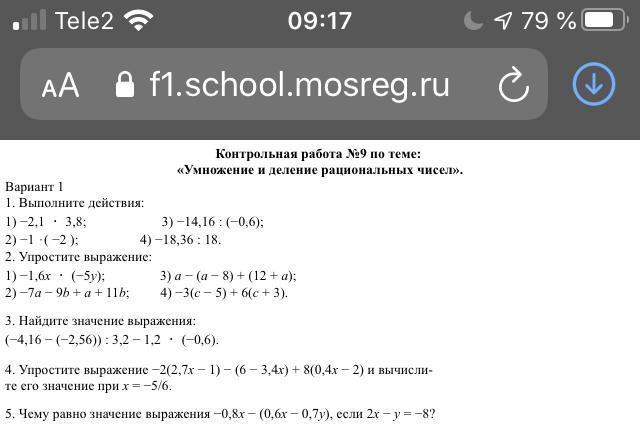 Tele2 09:17 79 %

AA f1.school.mosreg.ru

Контрольная работа №9 по теме:
«Умножение и деление рациональных чисел».

Вариант 1
1. Выполните действия:
1) $-2,1 \cdot 3,8$; 3) $-14,16 : (-0,6)$;
2) $-1 \cdot (-2)$; 4) $-18,36 : 18$.
2. Упростите выражение:
1) $-1,6x \cdot (-5y)$; 3) $a - (a - 8) + (12 + a)$;
2) $-7a - 9b + a + 11b$; 4) $-3(c - 5) + 6(c + 3)$.

3. Найдите значение выражения:
$(-4,16 - (-2,56)) : 3,2 - 1,2 \cdot (-0,6)$.

4. Упростите выражение $-2(2,7x - 1) - (6 - 3,4x) + 8(0,4x - 2)$ и вычислите его значение при $x = -5/6$.

5. Чему равно значение выражения $-0,8x - (0,6x - 0,7y)$, если $2x - y = -8$?